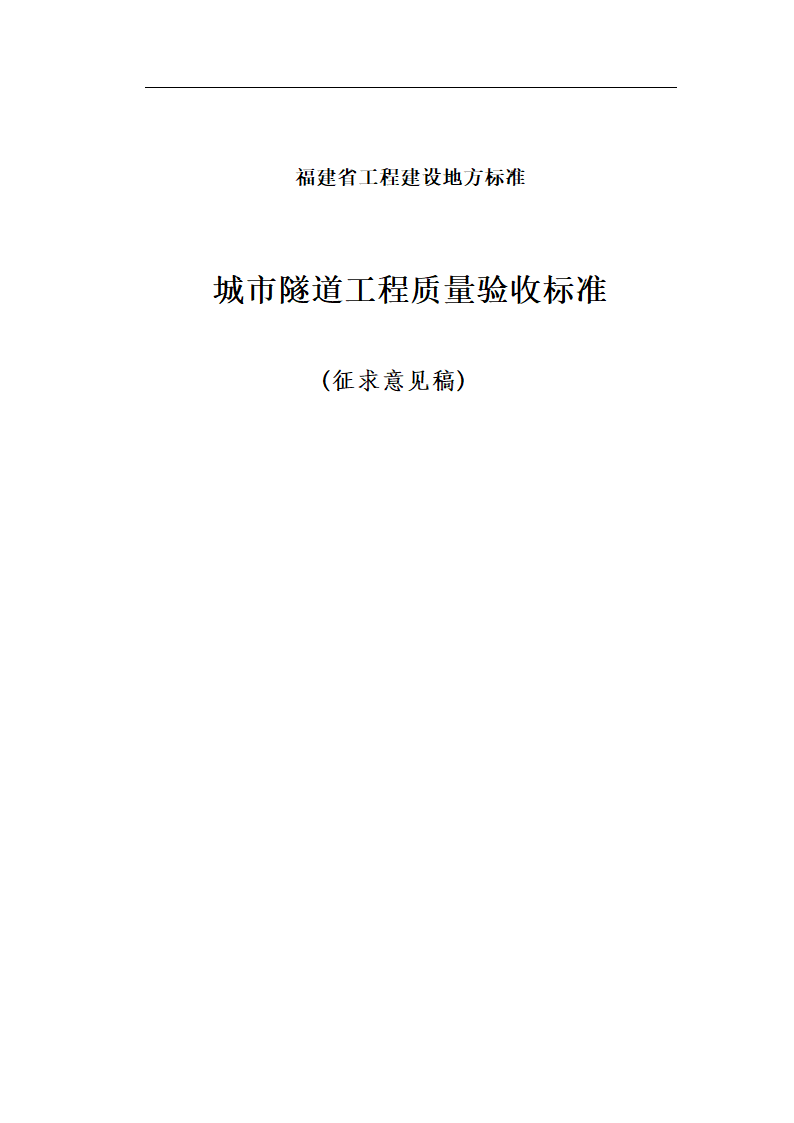 福建省工程建设地方标准

城市隧道工程质量验收标准

（征求意见稿）